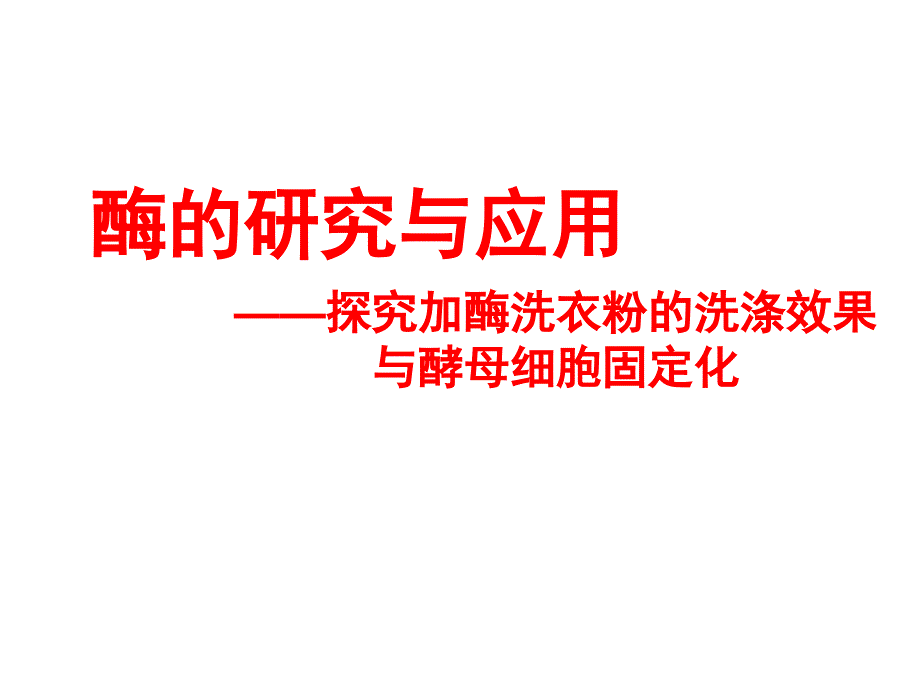 酶的研究与应用

——探究加酶洗衣粉的洗涤效果与酵母细胞固定化